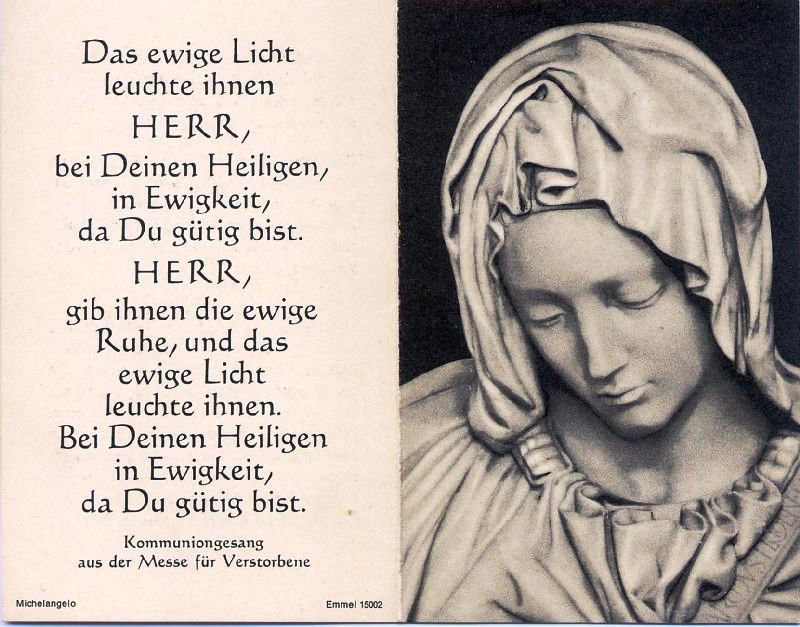 Das ewige Licht
leuchte ihnen
HERR,
bei Deinen Heiligen,
in Ewigkeit,
da Du gütig bist.
HERR,
gib ihnen die ewige
Ruhe, und das
ewige Licht
leuchte ihnen.
Bei Deinen Heiligen
in Ewigkeit,
da Du gütig bist.

Kommuniongesang
aus der Messe für Verstorbene

Michelangelo

Emmel 15002